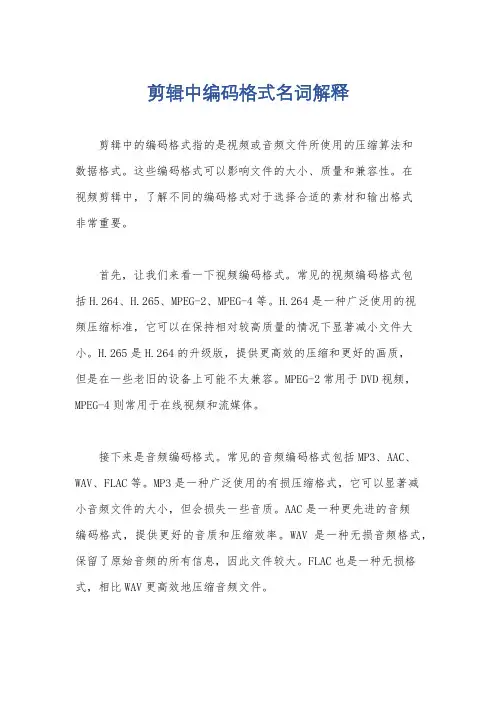 剪辑中编码格式名词解释

剪辑中的编码格式指的是视频或音频文件所使用的压缩算法和数据格式。这些编码格式可以影响文件的大小、质量和兼容性。在视频剪辑中，了解不同的编码格式对于选择合适的素材和输出格式非常重要。

首先，让我们来看一下视频编码格式。常见的视频编码格式包括H.264、H.265、MPEG-2、MPEG-4等。H.264是一种广泛使用的视频压缩标准，它可以在保持相对较高质量的情况下显著减小文件大小。H.265是H.264的升级版，提供更高效的压缩和更好的画质，但是在一些老旧的设备上可能不太兼容。MPEG-2常用于DVD视频，MPEG-4则常用于在线视频和流媒体。

接下来是音频编码格式。常见的音频编码格式包括MP3、AAC、WAV、FLAC等。MP3是一种广泛使用的有损压缩格式，它可以显著减小音频文件的大小，但会损失一些音质。AAC是一种更先进的音频编码格式，提供更好的音质和压缩效率。WAV 是一种无损音频格式，保留了原始音频的所有信息，因此文件较大。FLAC也是一种无损格式，相比WAV更高效地压缩音频文件。